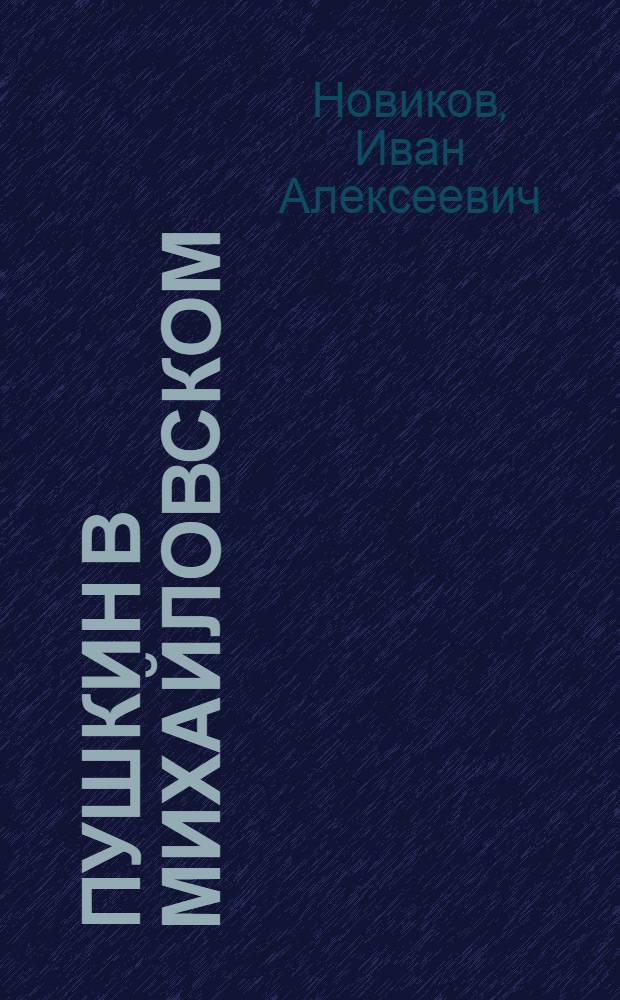 Новиков, Иван Алексеевич

ПУШКИН В МИХАЙЛОВСКОМ